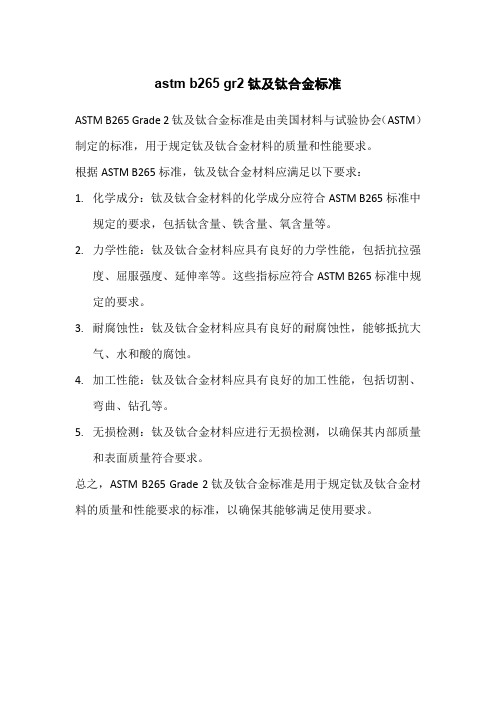 astm b265 gr2 钛及钛合金标准

ASTM B265 Grade 2 钛及钛合金标准是由美国材料与试验协会（ASTM）制定的标准，用于规定钛及钛合金材料的质量和性能要求。

根据 ASTM B265 标准，钛及钛合金材料应满足以下要求：

1. 化学成分：钛及钛合金材料的化学成分应符合 ASTM B265 标准中规定的要求，包括钛含量、铁含量、氧含量等。

2. 力学性能：钛及钛合金材料应具有良好的力学性能，包括抗拉强度、屈服强度、延伸率等。这些指标应符合 ASTM B265 标准中规定的要求。

3. 耐腐蚀性：钛及钛合金材料应具有良好的耐腐蚀性，能够抵抗大气、水和酸的腐蚀。

4. 加工性能：钛及钛合金材料应具有良好的加工性能，包括切割、弯曲、钻孔等。

5. 无损检测：钛及钛合金材料应进行无损检测，以确保其内部质量和表面质量符合要求。

总之，ASTM B265 Grade 2 钛及钛合金标准是用于规定钛及钛合金材料的质量和性能要求的标准，以确保其能够满足使用要求。